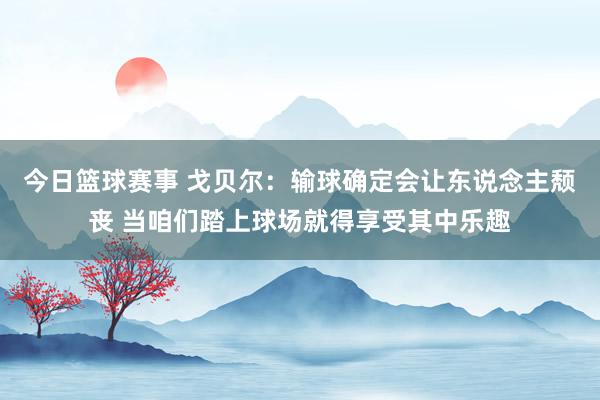 今日篮球赛事 戈贝尔：输球确定会让东说念主颓丧 当咱们踏上球场就得享受其中乐趣